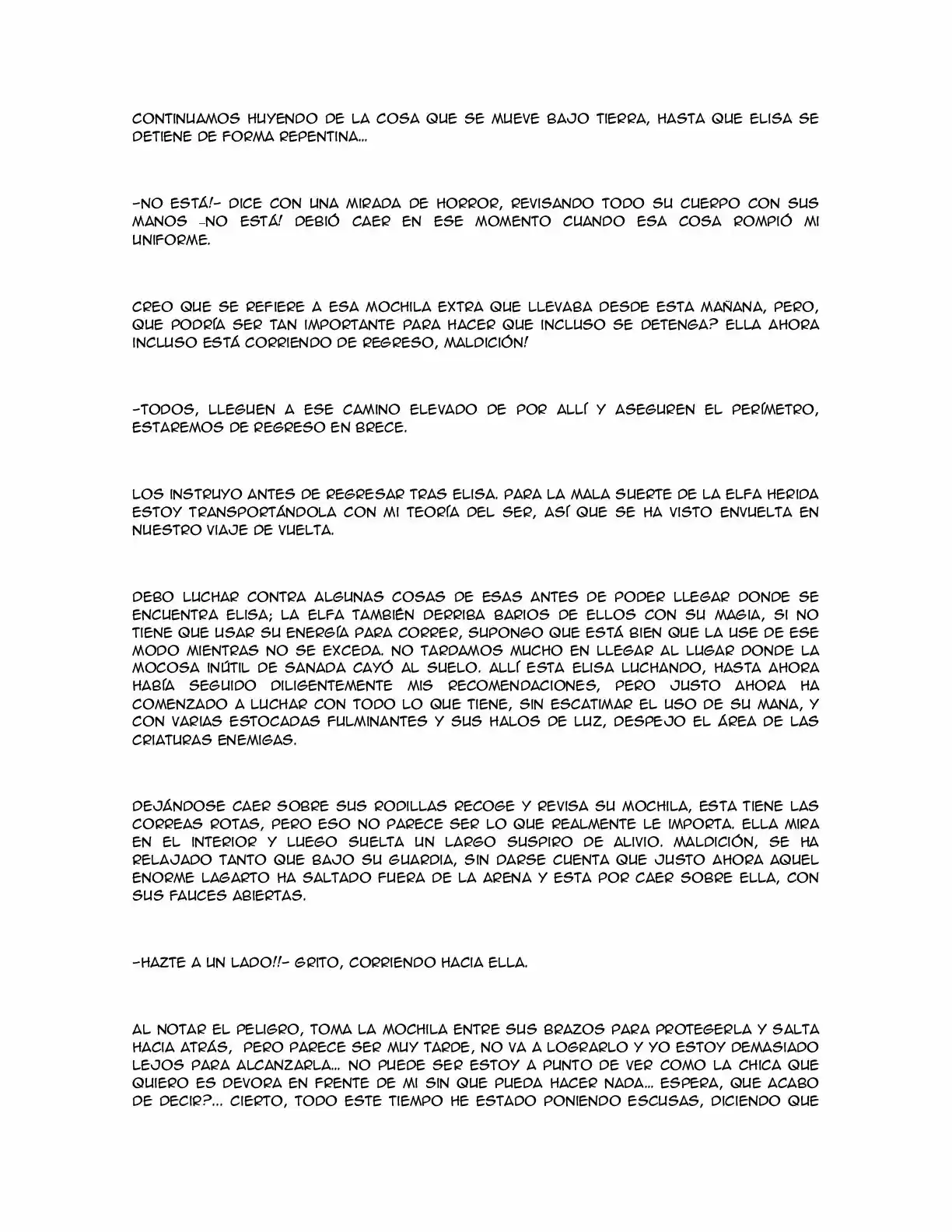 CONTINUAMOS HUYENDO DE LA COSA QUE SE MUEVE BAJO TIERRA, HASTA QUE ELISA SE DETIENE DE FORMA REPENTINA…

-NO ESTÁ!- DICE CON UNA MIRADA DE HORROR, REVISANDO TODO SU CUERPO CON SUS MANOS -NO ESTÁ! DEBIÓ CAER EN ESE MOMENTO CUANDO ESA COSA ROMPIÓ MI UNIFORME.

CREO QUE SE REFIERE A ESA MOCHILA EXTRA QUE LLEVABA DESDE ESTA MAÑANA, PERO, QUE PODRÍA SER TAN IMPORTANTE PARA HACER QUE INCLUSO SE DETENGA? ELLA AHORA INCLUSO ESTÁ CORRIENDO DE REGRESO, MALDICIÓN!

-TODOS, LLEGUEN A ESE CAMINO ELEVADO DE POR ALLÍ Y ASEGUREN EL PERÍMETRO, ESTAREMOS DE REGRESO EN BRECE.

LOS INSTRUYO ANTES DE REGRESAR TRAS ELISA. PARA LA MALA SUERTE DE LA ELFA HERIDA ESTOY TRANSPORTÁNDOLA CON MI TEORÍA DEL SER, ASÍ QUE SE HA VISTO ENVUELTA EN NUESTRO VIAJE DE VUELTA.

DEBO LUCHAR CONTRA ALGUNAS COSAS DE ESAS ANTES DE PODER LLEGAR DONDE SE ENCUENTRA ELISA; LA ELFA TAMBIÉN DERRIBA BARIOS DE ELLOS CON SU MAGIA, SI NO TIENE QUE USAR SU ENERGÍA PARA CORRER, SUPONGO QUE ESTÁ BIEN QUE LA USE DE ESE MODO MIENTRAS NO SE EXCEDA. NO TARDAMOS MUCHO EN LLEGAR AL LUGAR DONDE LA MOCOSA INÚTIL DE SANADA CAYÓ AL SUELO. ALLÍ ESTA ELISA LUCHANDO, HASTA AHORA HABÍA SEGUIDO DILIGENTEMENTE MIS RECOMENDACIONES, PERO JUSTO AHORA HA COMENZADO A LUCHAR CON TODO LO QUE TIENE, SIN ESCATIMAR EL USO DE SU MANA, Y CON VARIAS ESTOCADAS FULMINANTES Y SUS HALOS DE LUZ, DESPEJO EL ÁREA DE LAS CRIATURAS ENEMIGAS.

DEJÁNDOSE CAER SOBRE SUS RODILLAS RECOGE Y REVISA SU MOCHILA, ESTA TIENE LAS CORREAS ROTAS, PERO ESO NO PARECE SER LO QUE REALMENTE LE IMPORTA. ELLA MIRA EN EL INTERIOR Y LUEGO SUELTA UN LARGO SUSPIRO DE ALIVIO. MALDICIÓN, SE HA RELAJADO TANTO QUE BAJO SU GUARDIA, SIN DARSE CUENTA QUE JUSTO AHORA AQUEL ENORME LAGARTO HA SALTADO FUERA DE LA ARENA Y ESTA POR CAER SOBRE ELLA, CON SUS FAUCES ABIERTAS.

-HAZTE A UN LADO!!- GRITO, CORRIENDO HACIA ELLA.

AL NOTAR EL PELIGRO, TOMA LA MOCHILA ENTRE SUS BRAZOS PARA PROTEGERLA Y SALTA HACIA ATRÁS, PERO PARECE SER MUY TARDE, NO VA A LOGRARLO Y YO ESTOY DEMASIADO LEJOS PARA ALCANZARLA… NO PUEDE SER ESTOY A PUNTO DE VER COMO LA CHICA QUE QUIERO ES DEVORA EN FRENTE DE MI SIN QUE PUEDA HACER NADA… ESPERA, QUE ACABO DE DECIR?… CIERTO, TODO ESTE TIEMPO HE ESTADO PONIENDO ESCUSAS, DICIENDO QUE